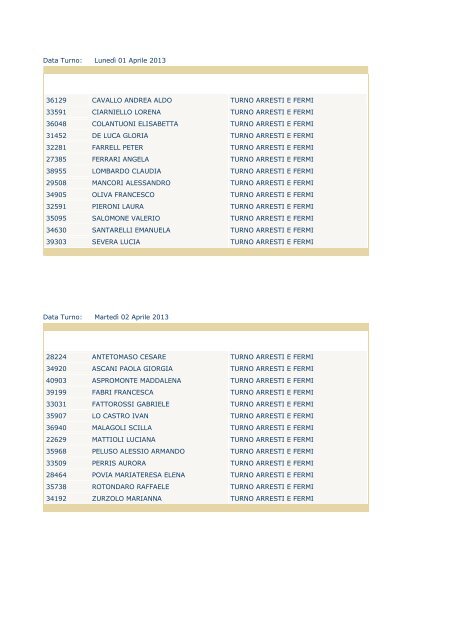 Data Turno: Lunedì 01 Aprile 2013

| | | |
|---|---|---|
| 36129 | CAVALLO ANDREA ALDO | TURNO ARRESTI E FERMI |
| 33591 | CIARNIELLO LORENA | TURNO ARRESTI E FERMI |
| 36048 | COLANTUONI ELISABETTA | TURNO ARRESTI E FERMI |
| 31452 | DE LUCA GLORIA | TURNO ARRESTI E FERMI |
| 32281 | FARRELL PETER | TURNO ARRESTI E FERMI |
| 27385 | FERRARI ANGELA | TURNO ARRESTI E FERMI |
| 38955 | LOMBARDO CLAUDIA | TURNO ARRESTI E FERMI |
| 29508 | MANCORI ALESSANDRO | TURNO ARRESTI E FERMI |
| 34905 | OLIVA FRANCESCO | TURNO ARRESTI E FERMI |
| 32591 | PIERONI LAURA | TURNO ARRESTI E FERMI |
| 35095 | SALOMONE VALERIO | TURNO ARRESTI E FERMI |
| 34630 | SANTARELLI EMANUELA | TURNO ARRESTI E FERMI |
| 39303 | SEVERA LUCIA | TURNO ARRESTI E FERMI |

Data Turno: Martedì 02 Aprile 2013

| | | |
|---|---|---|
| 28224 | ANTETOMASO CESARE | TURNO ARRESTI E FERMI |
| 34920 | ASCANI PAOLA GIORGIA | TURNO ARRESTI E FERMI |
| 40903 | ASPROMONTE MADDALENA | TURNO ARRESTI E FERMI |
| 39199 | FABRI FRANCESCA | TURNO ARRESTI E FERMI |
| 33031 | FATTOROSSI GABRIELE | TURNO ARRESTI E FERMI |
| 35907 | LO CASTRO IVAN | TURNO ARRESTI E FERMI |
| 36940 | MALAGOLI SCILLA | TURNO ARRESTI E FERMI |
| 22629 | MATTIOLI LUCIANA | TURNO ARRESTI E FERMI |
| 35968 | PELUSO ALESSIO ARMANDO | TURNO ARRESTI E FERMI |
| 33509 | PERRIS AURORA | TURNO ARRESTI E FERMI |
| 28464 | POVIA MARIATERESA ELENA | TURNO ARRESTI E FERMI |
| 35738 | ROTONDARO RAFFAELE | TURNO ARRESTI E FERMI |
| 34192 | ZURZOLO MARIANNA | TURNO ARRESTI E FERMI |